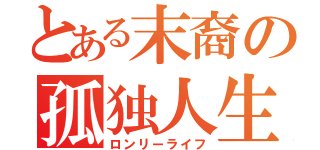 とある末裔の孤独人生
ロンリーライフ